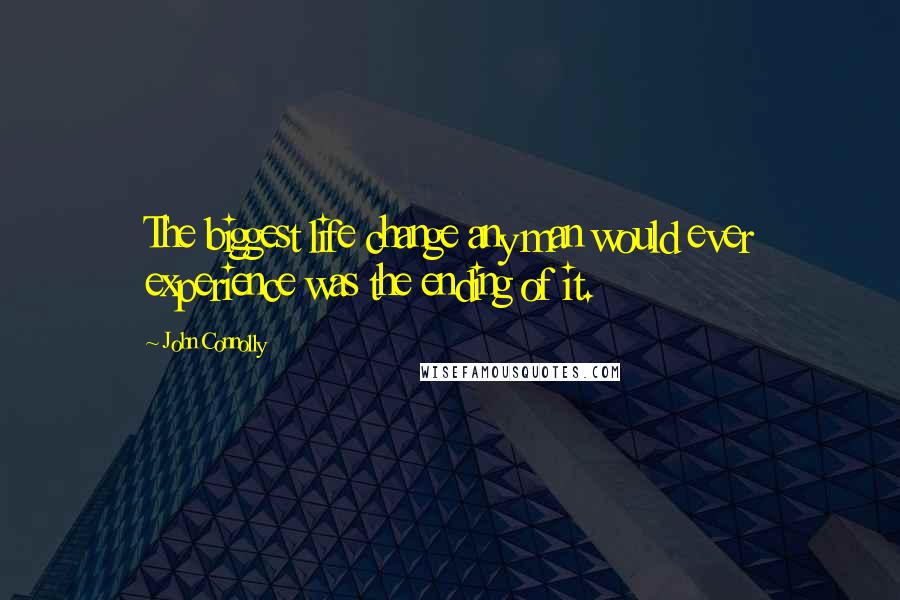 The biggest life change any man would ever experience was the ending of it.

~ John Connolly

WISEFAMOUSQUOTES.COM